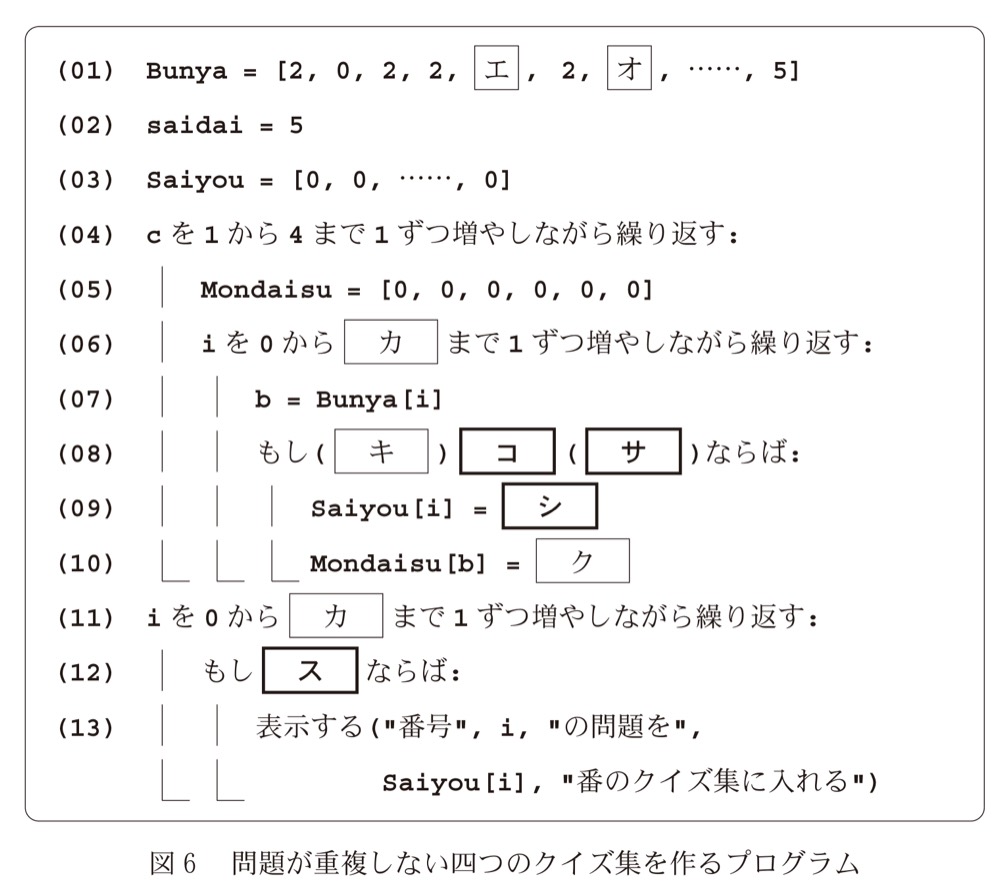 (01) Bunya = [2, 0, 2, 2, エ, 2, オ, ……, 5]

(02) saidai = 5

(03) Saiyou = [0, 0, ……, 0]

(04) c を 1 から 4 まで 1 ずつ増やしながら繰り返す:

(05) Mondaisu = [0, 0, 0, 0, 0, 0]

(06) i を 0 から カ まで 1 ずつ増やしながら繰り返す:

(07) b = Bunya[i]

(08) もし( キ ) コ ( サ )ならば:

(09) Saiyou[i] = シ

(10) Mondaisu[b] = ク

(11) i を 0 から カ まで 1 ずつ増やしながら繰り返す:

(12) もし ス ならば:

(13) 表示する("番号", i, "の問題を", Saiyou[i], "番のクイズ集に入れる")

図 6 問題が重複しない四つのクイズ集を作るプログラム